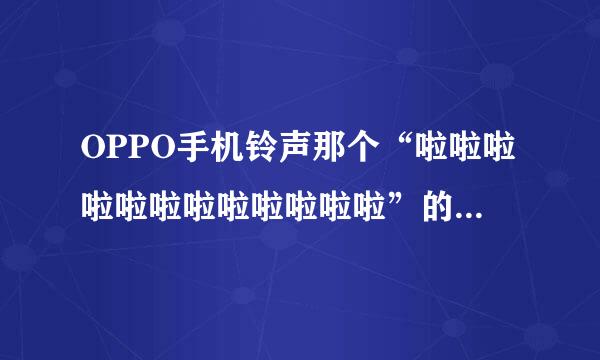 OPPO手机铃声那个“啦啦啦啦啦啦啦啦啦啦啦啦”的…